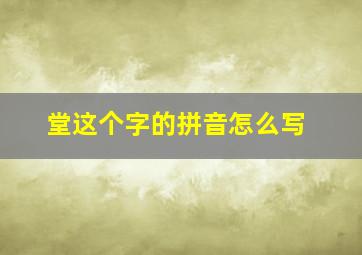 堂这个字的拼音怎么写